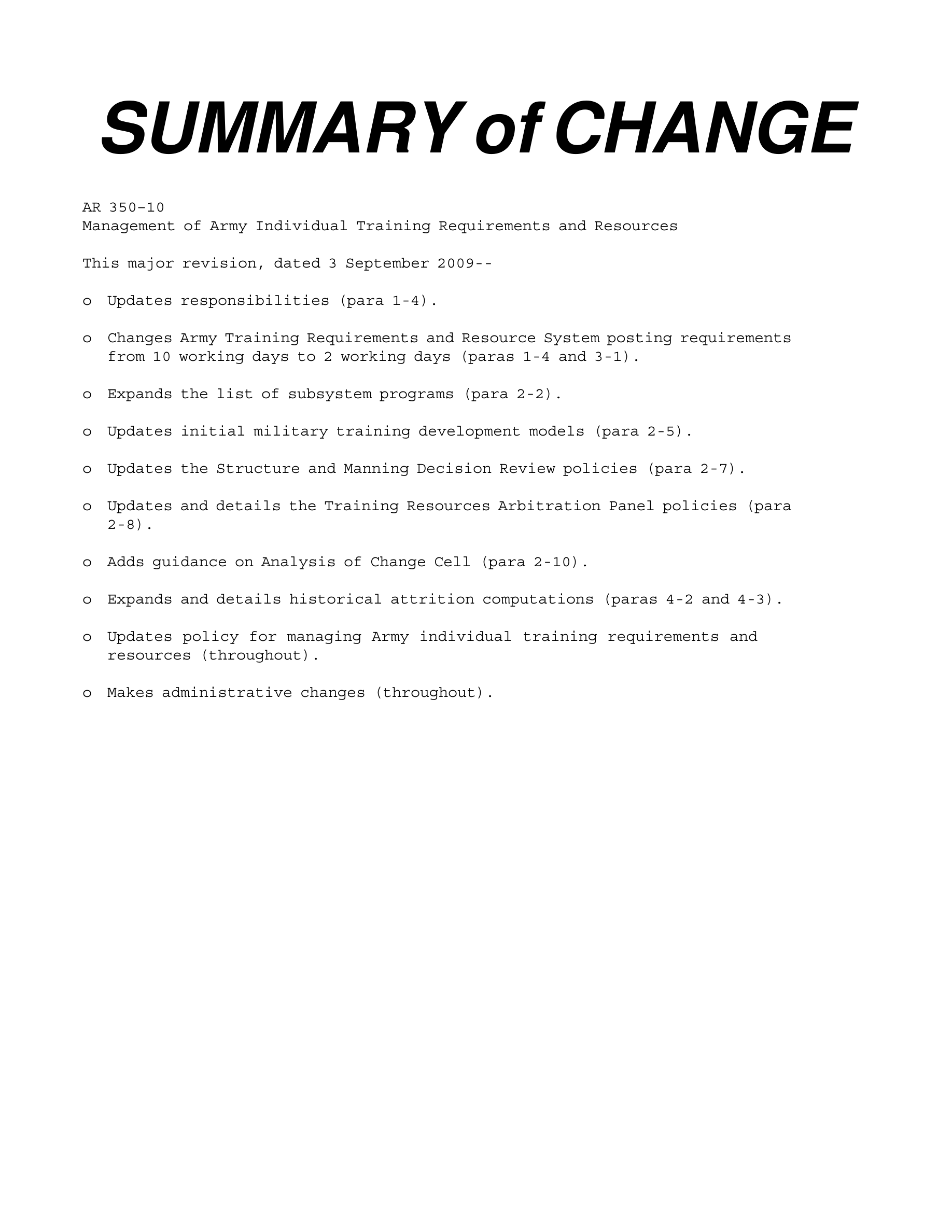 SUMMARY of CHANGE

AR 350–10
Management of Army Individual Training Requirements and Resources

This major revision, dated 3 September 2009--

o Updates responsibilities (para 1-4).

o Changes Army Training Requirements and Resource System posting requirements from 10 working days to 2 working days (paras 1-4 and 3-1).

o Expands the list of subsystem programs (para 2-2).

o Updates initial military training development models (para 2-5).

o Updates the Structure and Manning Decision Review policies (para 2-7).

o Updates and details the Training Resources Arbitration Panel policies (para 2-8).

o Adds guidance on Analysis of Change Cell (para 2-10).

o Expands and details historical attrition computations (paras 4-2 and 4-3).

o Updates policy for managing Army individual training requirements and resources (throughout).

o Makes administrative changes (throughout).